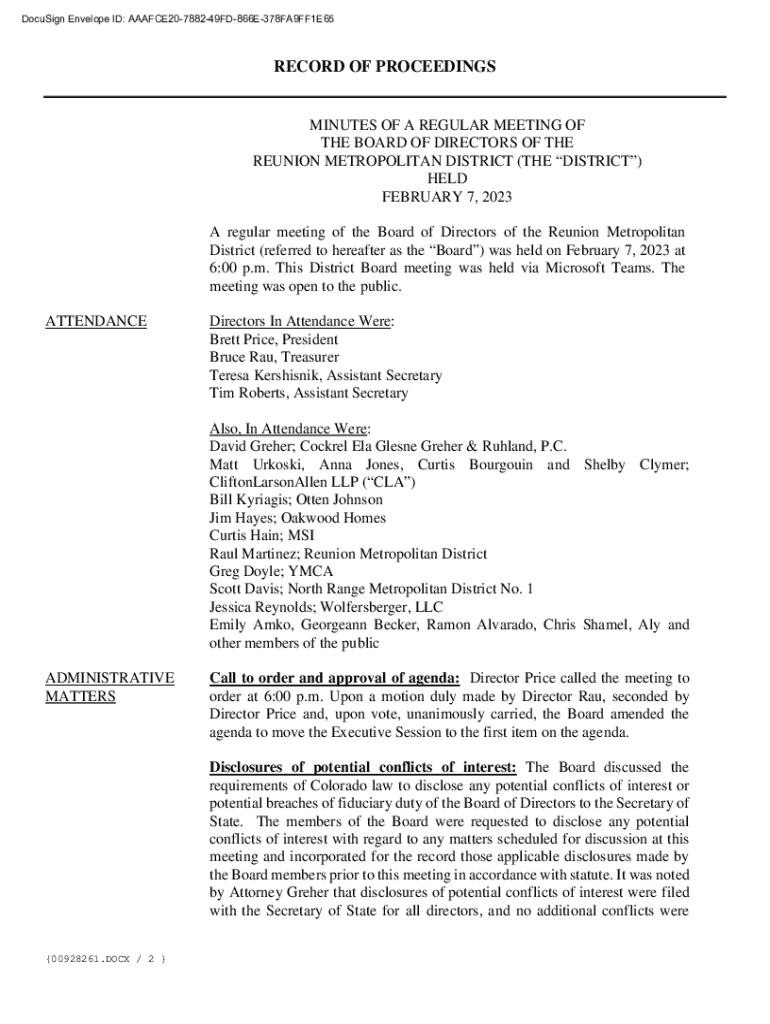 DocuSign Envelope ID: AAAFCE20-7882-49FD-866E-378FA9FF1E65

RECORD OF PROCEEDINGS

MINUTES OF A REGULAR MEETING OF
THE BOARD OF DIRECTORS OF THE
REUNION METROPOLITAN DISTRICT (THE “DISTRICT”)
HELD
FEBRUARY 7, 2023

A regular meeting of the Board of Directors of the Reunion Metropolitan District (referred to hereafter as the “Board”) was held on February 7, 2023 at 6:00 p.m. This District Board meeting was held via Microsoft Teams. The meeting was open to the public.

ATTENDANCE

Directors In Attendance Were:
Brett Price, President
Bruce Rau, Treasurer
Teresa Kershisnik, Assistant Secretary
Tim Roberts, Assistant Secretary

Also, In Attendance Were:
David Greher; Cockrel Ela Glesne Greher & Ruhland, P.C.
Matt Urkoski, Anna Jones, Curtis Bourgouin and Shelby Clymer; CliftonLarsonAllen LLP (“CLA”)
Bill Kyriagis; Otten Johnson
Jim Hayes; Oakwood Homes
Curtis Hain; MSI
Raul Martinez; Reunion Metropolitan District
Greg Doyle; YMCA
Scott Davis; North Range Metropolitan District No. 1
Jessica Reynolds; Wolfersberger, LLC
Emily Amko, Georgeann Becker, Ramon Alvarado, Chris Shamel, Aly and other members of the public

ADMINISTRATIVE MATTERS

Call to order and approval of agenda: Director Price called the meeting to order at 6:00 p.m. Upon a motion duly made by Director Rau, seconded by Director Price and, upon vote, unanimously carried, the Board amended the agenda to move the Executive Session to the first item on the agenda.

Disclosures of potential conflicts of interest: The Board discussed the requirements of Colorado law to disclose any potential conflicts of interest or potential breaches of fiduciary duty of the Board of Directors to the Secretary of State. The members of the Board were requested to disclose any potential conflicts of interest with regard to any matters scheduled for discussion at this meeting and incorporated for the record those applicable disclosures made by the Board members prior to this meeting in accordance with statute. It was noted by Attorney Greher that disclosures of potential conflicts of interest were filed with the Secretary of State for all directors, and no additional conflicts were

{00928261.DOCX / 2 }